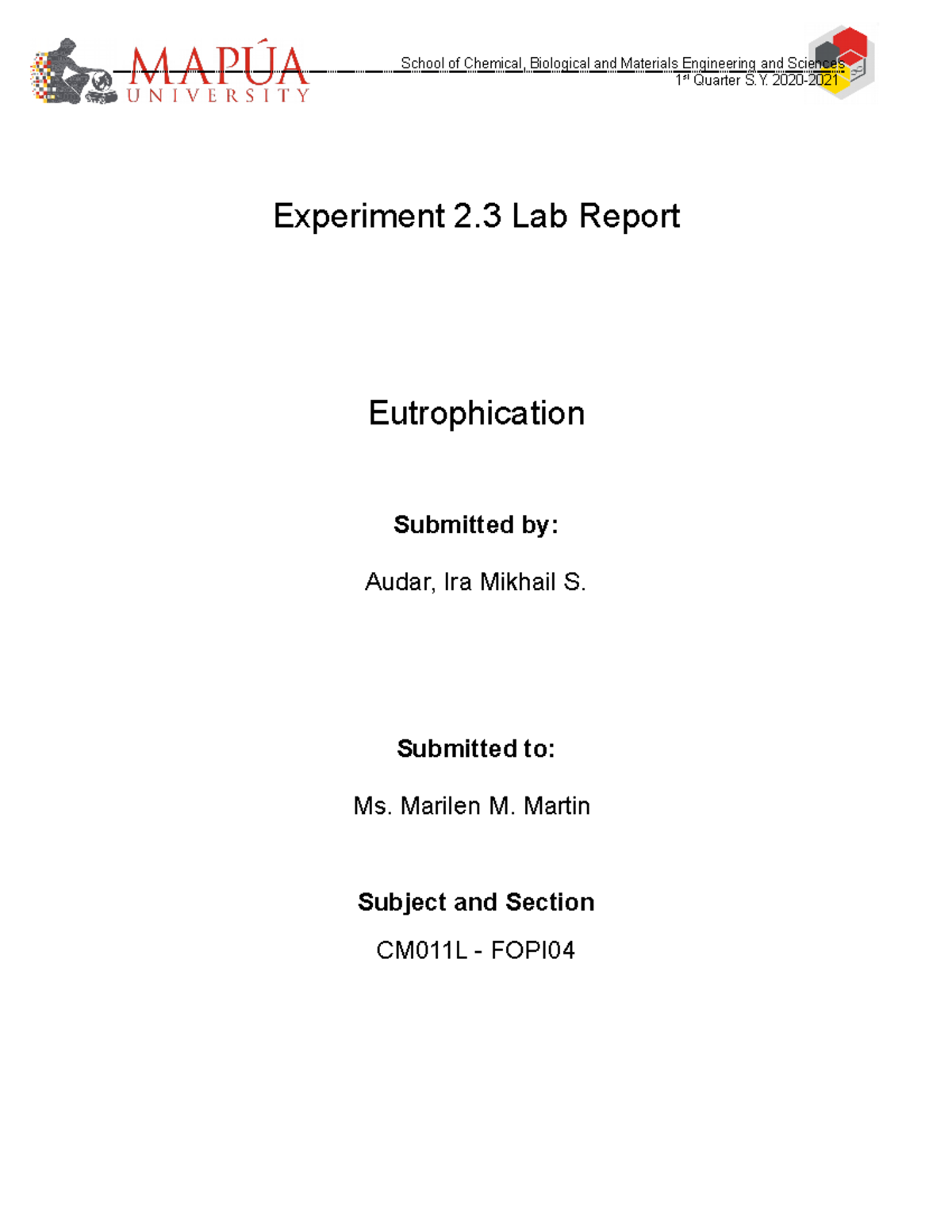 MAPÚA UNIVERSITY

School of Chemical, Biological and Materials Engineering and Sciences
1st Quarter S.Y. 2020-2021

Experiment 2.3 Lab Report

Eutrophication

Submitted by:

Audar, Ira Mikhail S.

Submitted to:

Ms. Marilen M. Martin

Subject and Section

CM011L - FOPI04